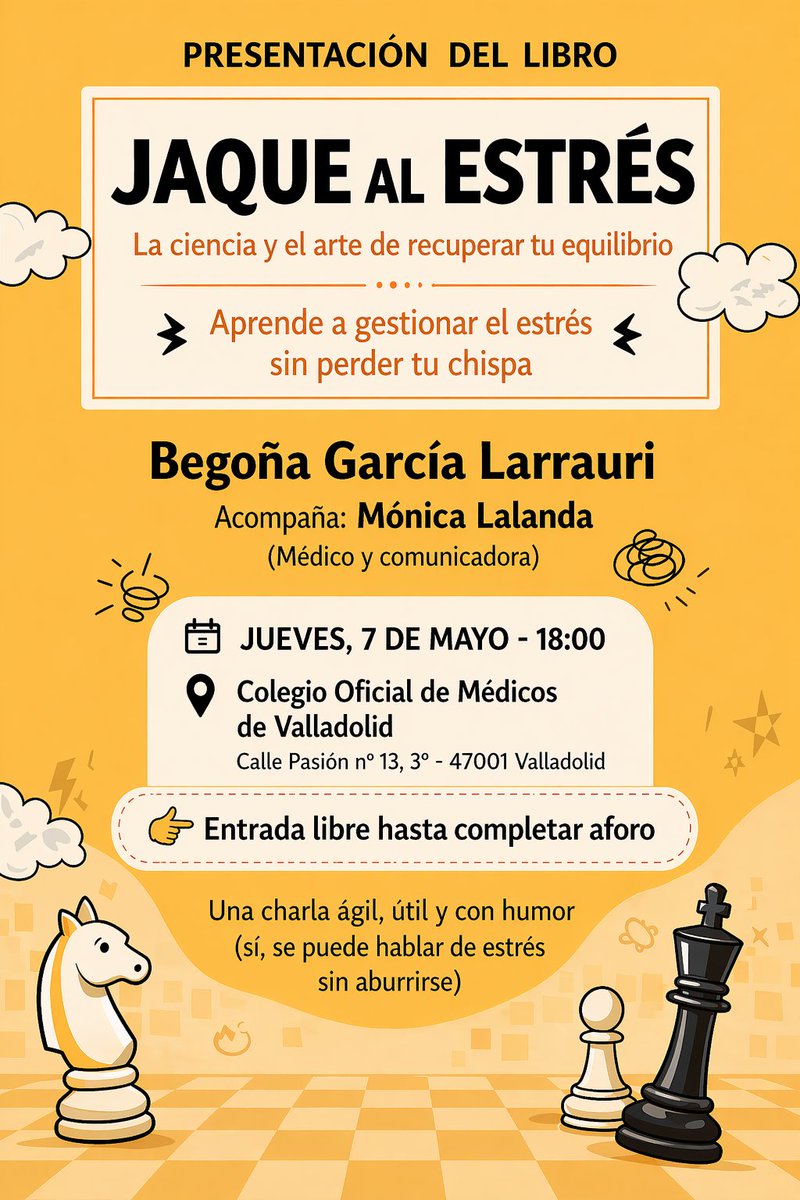 PRESENTACIÓN DEL LIBRO

JAQUE AL ESTRÉS

La ciencia y el arte de recuperar tu equilibrio

Aprende a gestionar el estrés sin perder tu chispa

Begoña García Larrauri

Acompaña: Mónica Lalanda

(Médico y comunicadora)

JUEVES, 7 DE MAYO - 18:00

Colegio Oficial de Médicos de Valladolid

Calle Pasión nº 13, 3º - 47001 Valladolid

Entrada libre hasta completar aforo

Una charla ágil, útil y con humor (sí, se puede hablar de estrés sin aburrirse)